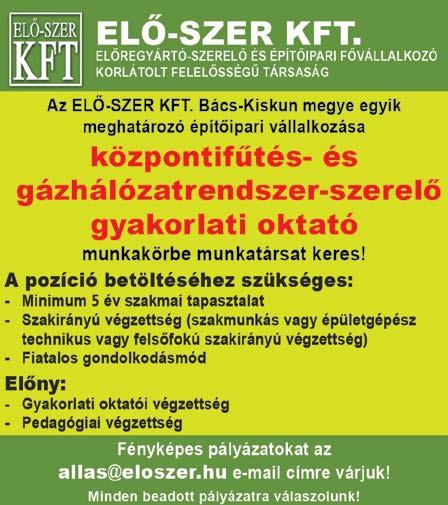 ELŐ-SZER KFT

ELŐ-SZER KFT.
ELŐREGYÁRTÓ-SZERELŐ ÉS ÉPÍTŐIPARI FŐVÁLLALKOZÓ KORLÁTOLT FELELŐSSÉGŰ TÁRSASÁG

Az ELŐ-SZER KFT. Bács-Kiskun megye egyik meghatározó építőipari vállalkozása

központifűtés- és gázhálózatrendszer-szerelő gyakorlati oktató

munkakörbe munkatársat keres!

A pozíció betöltéséhez szükséges:
- Minimum 5 év szakmai tapasztalat
- Szakirányú végzettség (szakmunkás vagy épületgépész technikus vagy felsőfokú szakirányú végzettség)
- Fiatalos gondolkodásmód

Előny:
- Gyakorlati oktatói végzettség
- Pedagógiai végzettség

Fényképes pályázatokat az allas@eloszer.hu e-mail címre várjuk!

Minden beadott pályázatra válaszolunk!